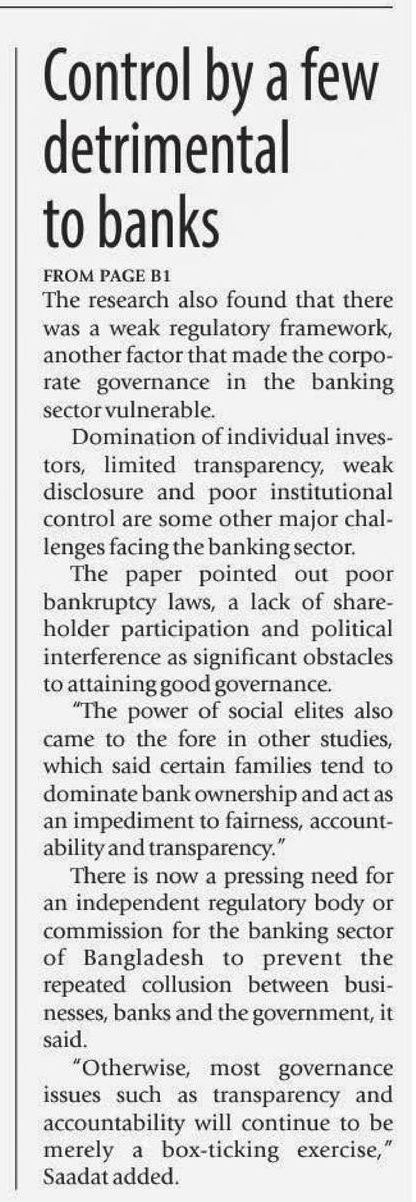 Control by a few detrimental to banks

FROM PAGE B1

The research also found that there was a weak regulatory framework, another factor that made the corporate governance in the banking sector vulnerable.

Domination of individual investors, limited transparency, weak disclosure and poor institutional control are some other major challenges facing the banking sector.

The paper pointed out poor bankruptcy laws, a lack of shareholder participation and political interference as significant obstacles to attaining good governance.

"The power of social elites also came to the fore in other studies, which said certain families tend to dominate bank ownership and act as an impediment to fairness, accountability and transparency."

There is now a pressing need for an independent regulatory body or commission for the banking sector of Bangladesh to prevent the repeated collusion between businesses, banks and the government, it said.

"Otherwise, most governance issues such as transparency and accountability will continue to be merely a box-ticking exercise," Saadat added.